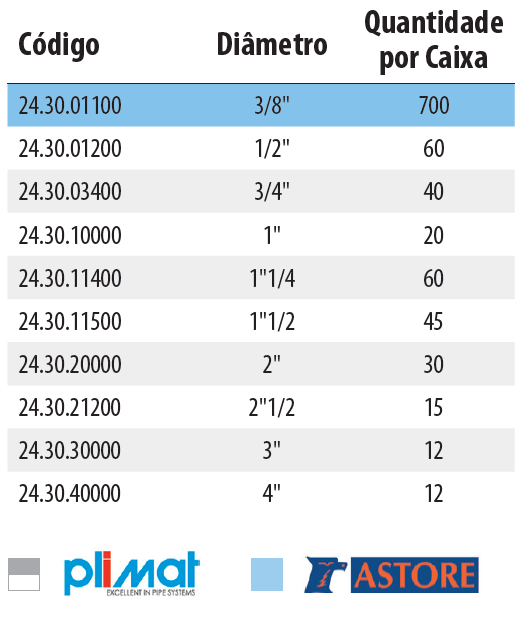 | Código | Diâmetro | Quantidade por Caixa |
|---|---|---|
| 24.30.01100 | 3/8" | 700 |
| 24.30.01200 | 1/2" | 60 |
| 24.30.03400 | 3/4" | 40 |
| 24.30.10000 | 1" | 20 |
| 24.30.11400 | 1"1/4 | 60 |
| 24.30.11500 | 1"1/2 | 45 |
| 24.30.20000 | 2" | 30 |
| 24.30.21200 | 2"1/2 | 15 |
| 24.30.30000 | 3" | 12 |
| 24.30.40000 | 4" | 12 |

plimat
EXCELLENT IN PIPE SYSTEMS

ASTORE